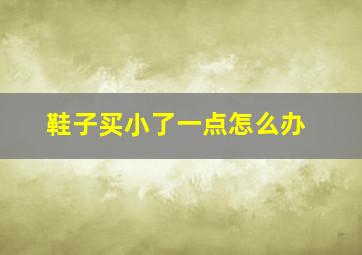 鞋子买小了一点怎么办